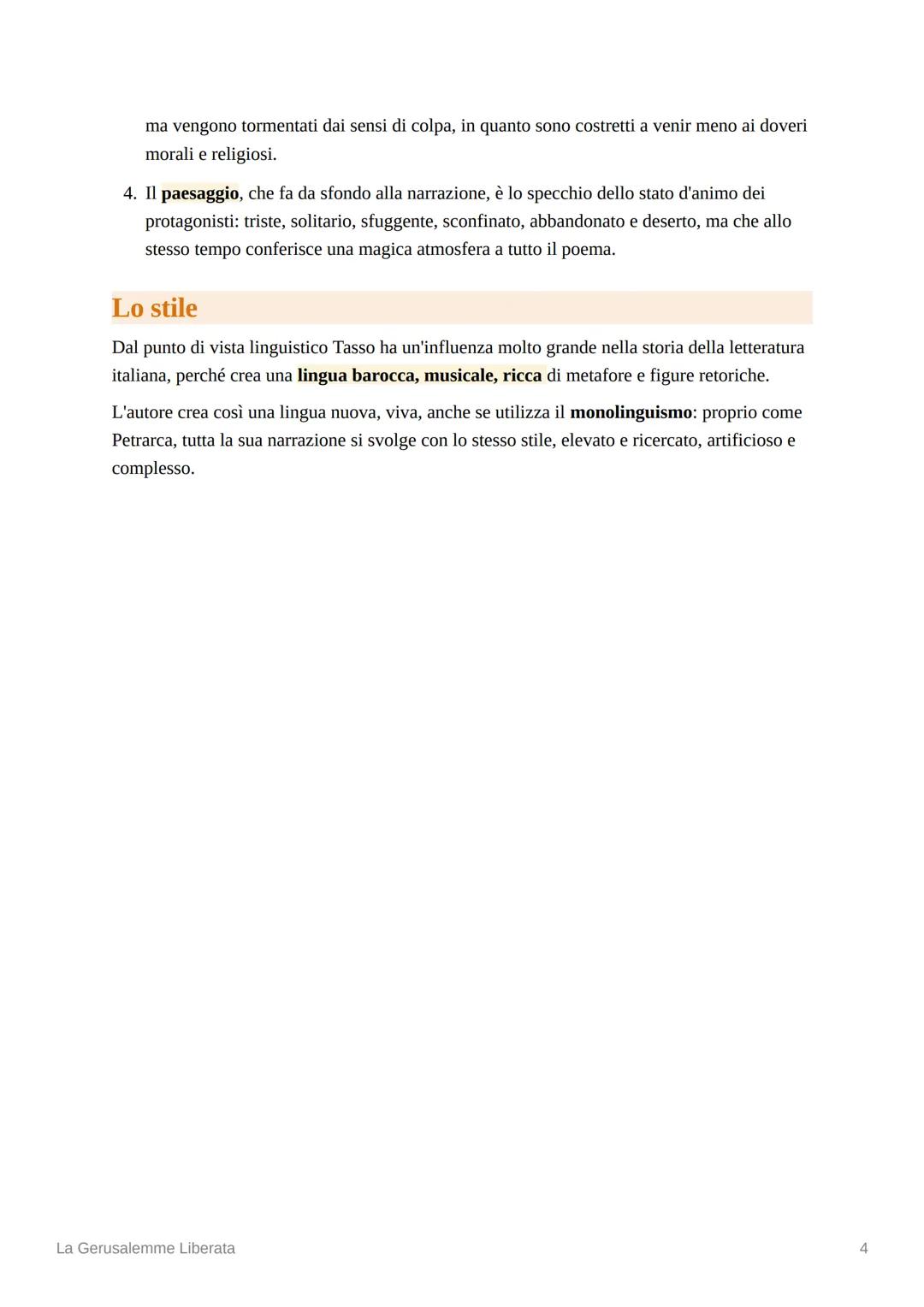 ma vengono tormentati dai sensi di colpa, in quanto sono costretti a venir meno ai doveri morali e religiosi.

4. Il paesaggio, che fa da sfondo alla narrazione, è lo specchio dello stato d'animo dei protagonisti: triste, solitario, sfuggente, sconfinato, abbandonato e deserto, ma che allo stesso tempo conferisce una magica atmosfera a tutto il poema.

Lo stile

Dal punto di vista linguistico Tasso ha un'influenza molto grande nella storia della letteratura italiana, perché crea una lingua barocca, musicale, ricca di metafore e figure retoriche.

L'autore crea così una lingua nuova, viva, anche se utilizza il monolinguismo: proprio come Petrarca, tutta la sua narrazione si svolge con lo stesso stile, elevato e ricercato, artificioso e complesso.

La Gerusalemme Liberata

4